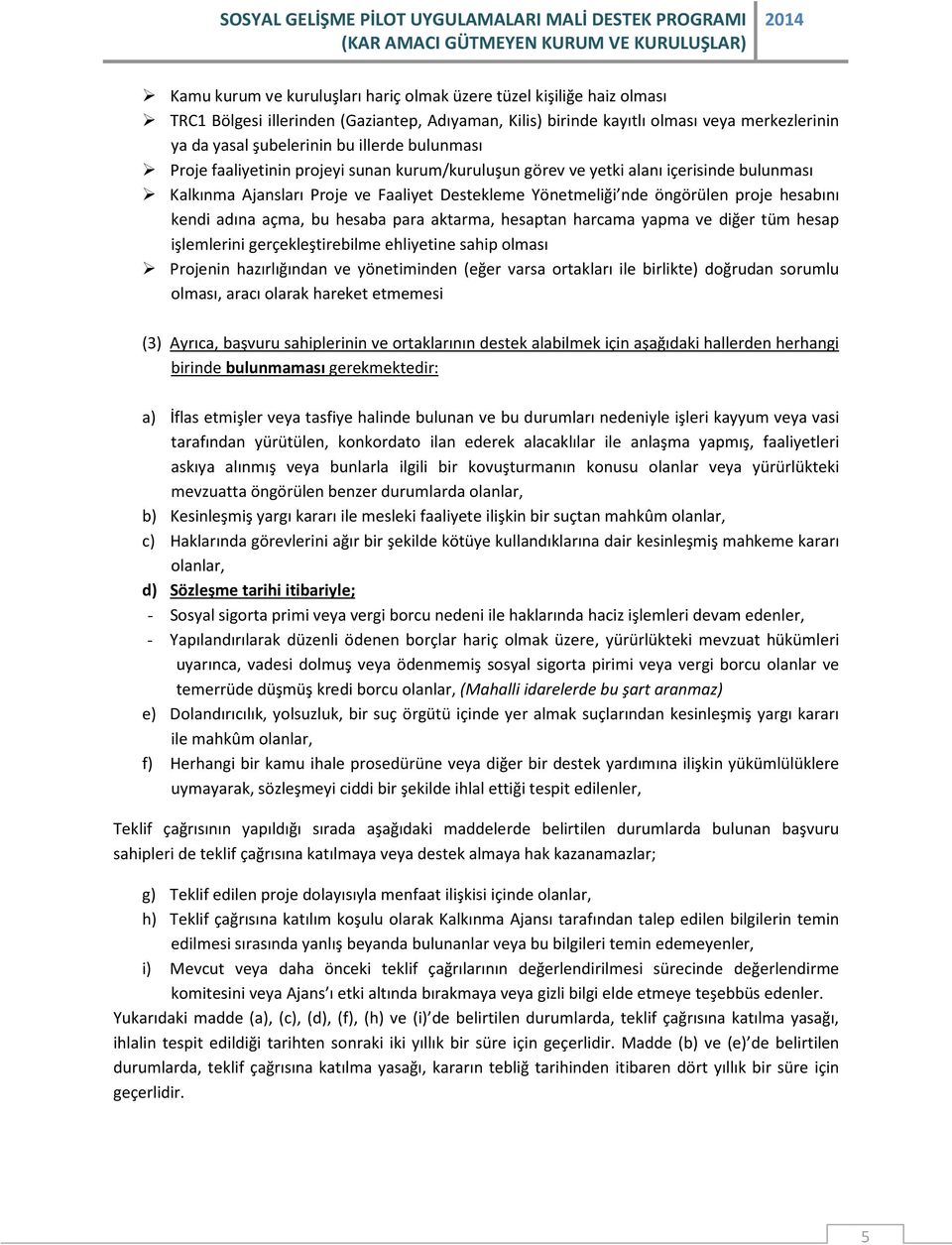 SOSYAL GELİŞME PİLOT UYGULAMALARI MALİ DESTEK PROGRAMI (KAR AMACI GÜTMEYEN KURUM VE KURULUŞLAR) 2014

➢ Kamu kurum ve kuruluşları hariç olmak üzere tüzel kişiliğe haiz olması
➢ TRC1 Bölgesi illerinden (Gaziantep, Adıyaman, Kilis) birinde kayıtlı olması veya merkezlerinin ya da yasal şubelerinin bu illerde bulunması
➢ Proje faaliyetinin projeyi sunan kurum/kuruluşun görev ve yetki alanı içerisinde bulunması
➢ Kalkınma Ajansları Proje ve Faaliyet Destekleme Yönetmeliği'nde öngörülen proje hesabını kendi adına açma, bu hesaba para aktarma, hesaptan harcama yapma ve diğer tüm hesap işlemlerini gerçekleştirebilme ehliyetine sahip olması
➢ Projenin hazırlığından ve yönetiminden (eğer varsa ortakları ile birlikte) doğrudan sorumlu olması, aracı olarak hareket etmemesi

(3) Ayrıca, başvuru sahiplerinin ve ortaklarının destek alabilmek için aşağıdaki hallerden herhangi birinde bulunmaması gerekmektedir:

a) İflas etmişler veya tasfiye halinde bulunan ve bu durumları nedeniyle işleri kayyum veya vasi tarafından yürütülen, konkordato ilan ederek alacaklılar ile anlaşma yapmış, faaliyetleri askıya alınmış veya bunlarla ilgili bir kovuşturmanın konusu olanlar veya yürürlükteki mevzuatta öngörülen benzer durumlarda olanlar,
b) Kesinleşmiş yargı kararı ile mesleki faaliyete ilişkin bir suçtan mahkûm olanlar,
c) Haklarında görevlerini ağır bir şekilde kötüye kullandıklarına dair kesinleşmiş mahkeme kararı olanlar,
d) Sözleşme tarihi itibariyle;
- Sosyal sigorta primi veya vergi borcu nedeni ile haklarında haciz işlemleri devam edenler,
- Yapılandırılarak düzenli ödenen borçlar hariç olmak üzere, yürürlükteki mevzuat hükümleri uyarınca, vadesi dolmuş veya ödenmemiş sosyal sigorta pirimi veya vergi borcu olanlar ve temerrüde düşmüş kredi borcu olanlar, (Mahalli idarelerde bu şart aranmaz)
e) Dolandırıcılık, yolsuzluk, bir suç örgütü içinde yer almak suçlarından kesinleşmiş yargı kararı ile mahkûm olanlar,
f) Herhangi bir kamu ihale prosedürüne veya diğer bir destek yardımına ilişkin yükümlülüklere uymayarak, sözleşmeyi ciddi bir şekilde ihlal ettiği tespit edilenler,

Teklif çağrısının yapıldığı sırada aşağıdaki maddelerde belirtilen durumlarda bulunan başvuru sahipleri de teklif çağrısına katılmaya veya destek almaya hak kazanamazlar;

g) Teklif edilen proje dolayısıyla menfaat ilişkisi içinde olanlar,
h) Teklif çağrısına katılım koşulu olarak Kalkınma Ajansı tarafından talep edilen bilgilerin temin edilmesi sırasında yanlış beyanda bulunanlar veya bu bilgileri temin edemeyenler,
i) Mevcut veya daha önceki teklif çağrılarının değerlendirilmesi sürecinde değerlendirme komitesini veya Ajans'ı etki altında bırakmaya veya gizli bilgi elde etmeye teşebbüs edenler.
Yukarıdaki madde (a), (c), (d), (f), (h) ve (i)'de belirtilen durumlarda, teklif çağrısına katılma yasağı, ihlalin tespit edildiği tarihten sonraki iki yıllık bir süre için geçerlidir. Madde (b) ve (e)'de belirtilen durumlarda, teklif çağrısına katılma yasağı, kararın tebliğ tarihinden itibaren dört yıllık bir süre için geçerlidir.

5